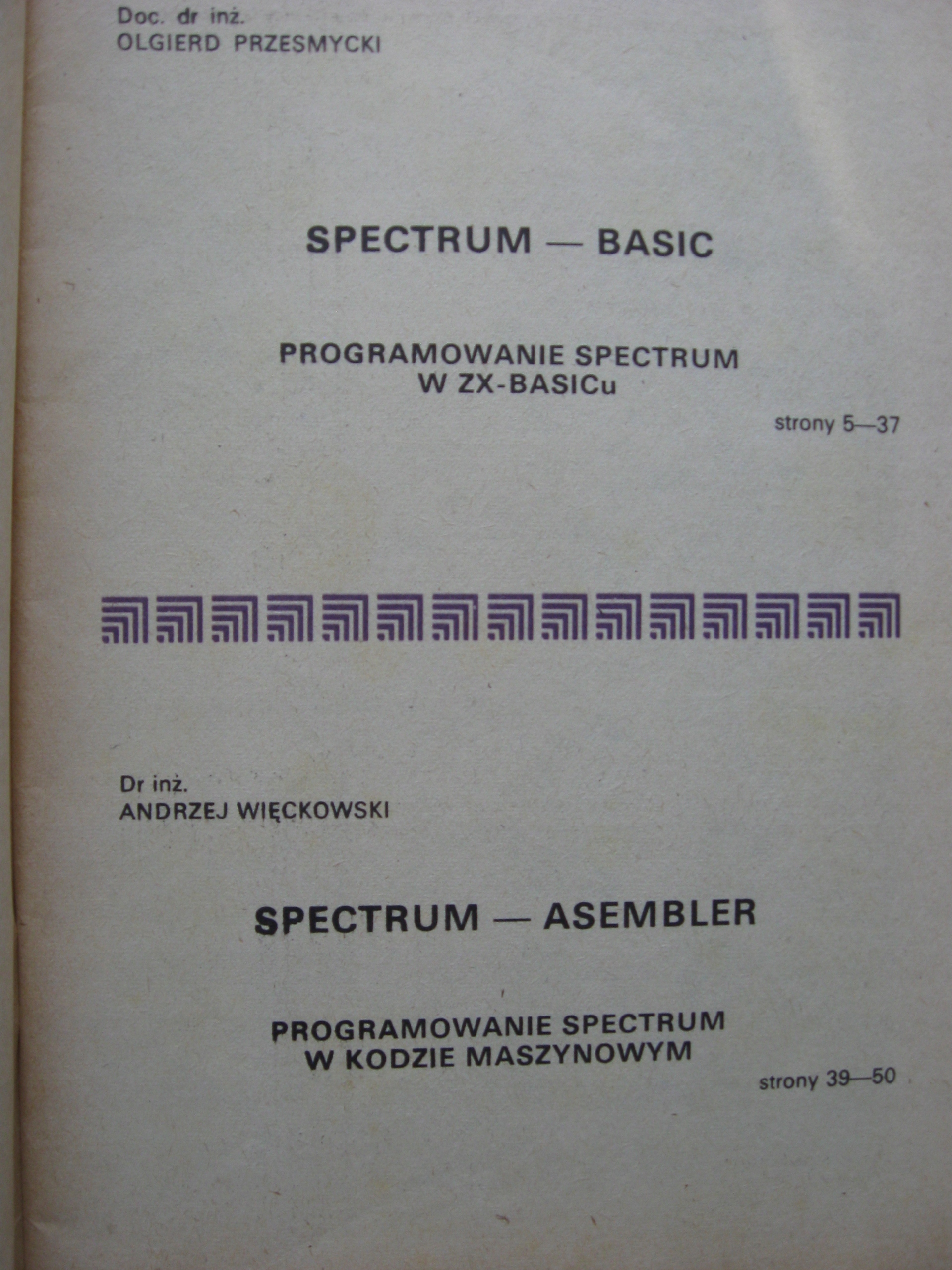 Doc. dr inż.
OLGIERD PRZESMYCKI

SPECTRUM — BASIC

PROGRAMOWANIE SPECTRUM
W ZX-BASICu

strony 5—37

Dr inż.
ANDRZEJ WIĘCKOWSKI

SPECTRUM — ASEMBLER

PROGRAMOWANIE SPECTRUM
W KODZIE MASZYNOWYM

strony 39—50